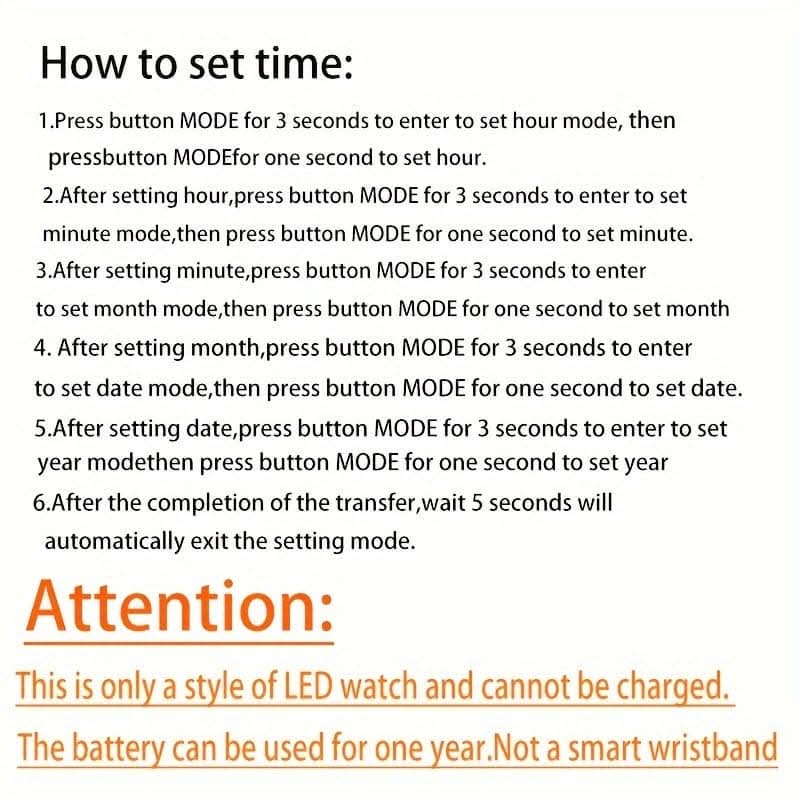 How to set time:

1.Press button MODE for 3 seconds to enter to set hour mode, then pressbutton MODEfor one second to set hour.

2.After setting hour,press button MODE for 3 seconds to enter to set minute mode,then press button MODE for one second to set minute.

3.After setting minute,press button MODE for 3 seconds to enter to set month mode,then press button MODE for one second to set month

4. After setting month,press button MODE for 3 seconds to enter to set date mode,then press button MODE for one second to set date.

5.After setting date,press button MODE for 3 seconds to enter to set year modethen press button MODE for one second to set year

6.After the completion of the transfer,wait 5 seconds will automatically exit the setting mode.

Attention:

This is only a style of LED watch and cannot be charged.

The battery can be used for one year.Not a smart wristband